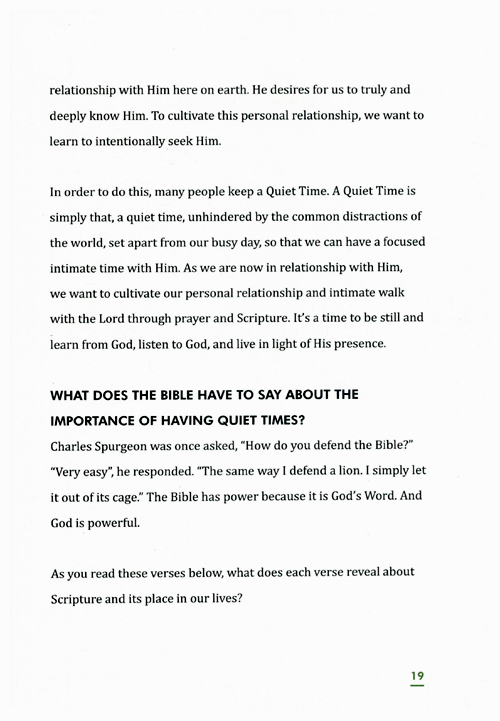 relationship with Him here on earth. He desires for us to truly and deeply know Him. To cultivate this personal relationship, we want to learn to intentionally seek Him.

In order to do this, many people keep a Quiet Time. A Quiet Time is simply that, a quiet time, unhindered by the common distractions of the world, set apart from our busy day, so that we can have a focused intimate time with Him. As we are now in relationship with Him, we want to cultivate our personal relationship and intimate walk with the Lord through prayer and Scripture. It's a time to be still and learn from God, listen to God, and live in light of His presence.

WHAT DOES THE BIBLE HAVE TO SAY ABOUT THE IMPORTANCE OF HAVING QUIET TIMES?

Charles Spurgeon was once asked, "How do you defend the Bible?" "Very easy", he responded. "The same way I defend a lion. I simply let it out of its cage." The Bible has power because it is God's Word. And God is powerful.

As you read these verses below, what does each verse reveal about Scripture and its place in our lives?

19